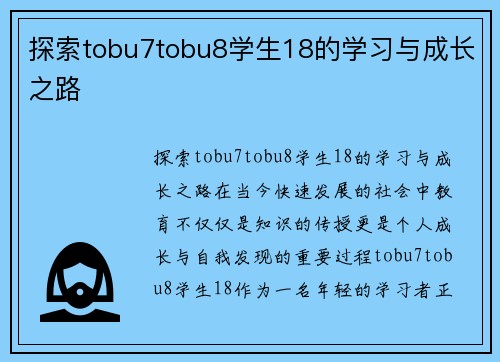 探索tobu7tobu8学生18的学习与成长之路

探索tobu7tobu8学生18的学习与成长之路在当今快速发展的社会中教育不仅仅是知识的传授更是个人成长与自我发现的重要过程tobu7tobu8学生18作为一名年轻的学习者正